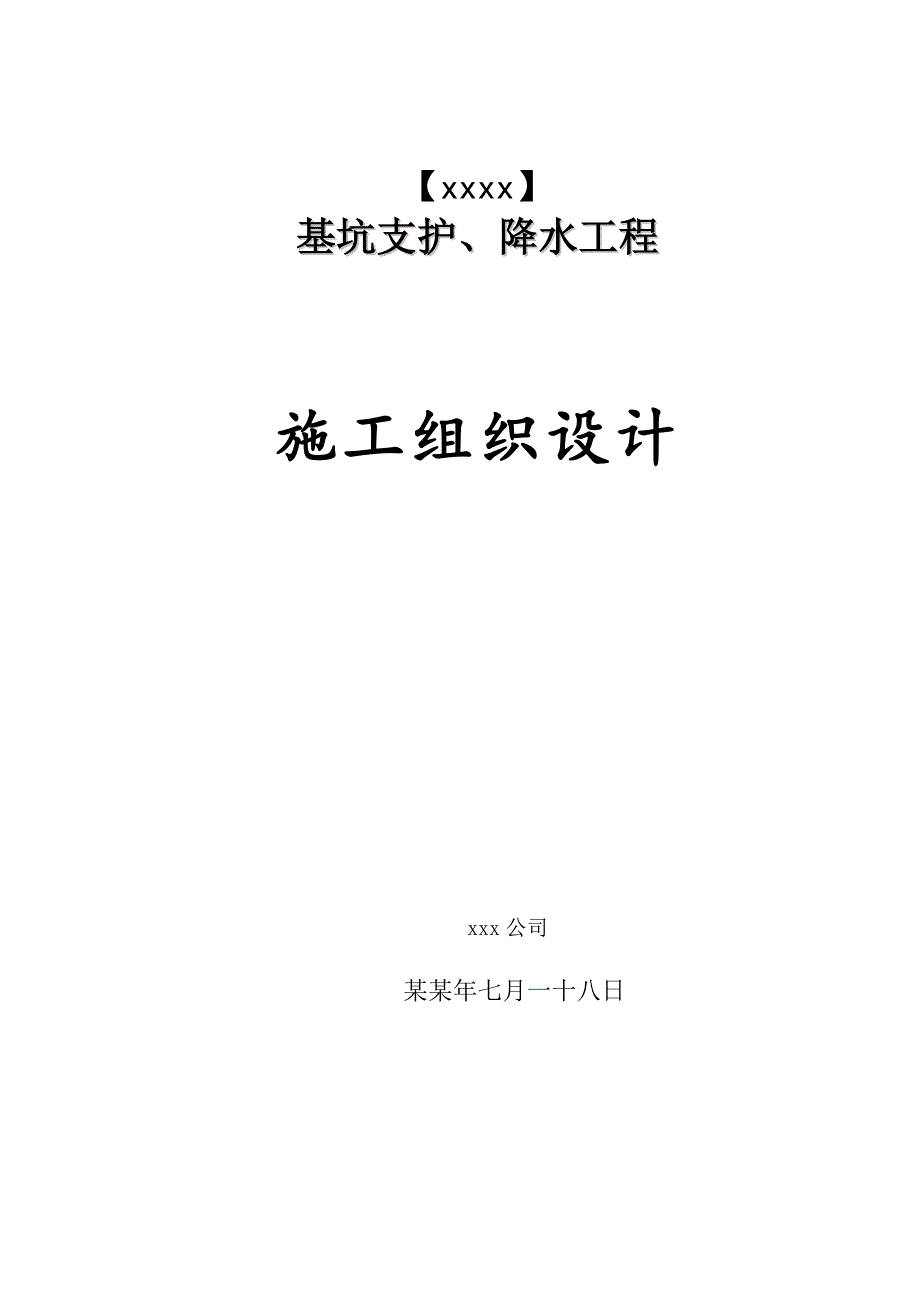 【xxxx】
基坑支护、降水工程

施工组织设计

xxx 公司

某某年七月一十八日